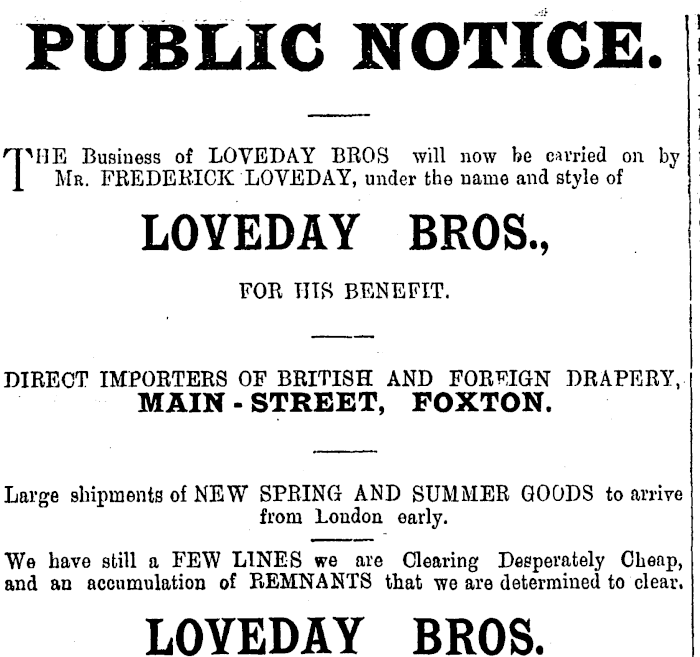 PUBLIC NOTICE.

THE Business of LOVEDAY BROS will now be carried on by MR. FREDERICK LOVEDAY, under the name and style of

LOVEDAY BROS.,

FOR HIS BENEFIT.

DIRECT IMPORTERS OF BRITISH AND FOREIGN DRAPERY, MAIN - STREET, FOXTON.

Large shipments of NEW SPRING AND SUMMER GOODS to arrive from London early.

We have still a FEW LINES we are Clearing Desperately Cheap, and an accumulation of REMNANTS that we are determined to clear.

LOVEDAY BROS.